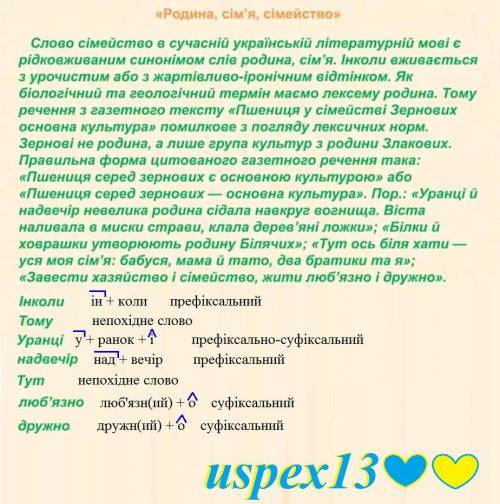 «Родина, сім'я, сімейство»

Слово сімейство в сучасній українській літературній мові є рідковживаним синонімом слів родина, сім'я. Інколи вживається з урочистим або з жартівливо-іронічним відтінком. Як біологічний та геологічний термін маємо лексему родина. Тому речення з газетного тексту «Пшениця у сімействі Зернових основна культура» помилкове з погляду лексичних норм. Зернові не родина, а лише група культур з родини Злакових. Правильна форма цитованого газетного речення така: «Пшениця серед зернових є основною культурою» або «Пшениця серед зернових — основна культура». Пор.: «Уранці й надвечір невелика родина сідала навкруг вогнища. Віста наливала в миски страви, клала дерев'яні ложки»; «Білки й ховрашки утворюють родину Білячих»; «Тут ось біля хати — уся моя сім'я: бабуся, мама й тато, два братики та я»; «Завести хазяйство і сімейство, жити люб'язно і дружно».

Інколи ін + коли префіксальний
Тому непохідне слово
Уранці у + ранок + і префіксально-суфіксальний
надвечір над + вечір префіксальний
Тут непохідне слово
люб'язно люб'язн(ий) + о суфіксальний
дружно дружн(ий) + о суфіксальний

uspex13